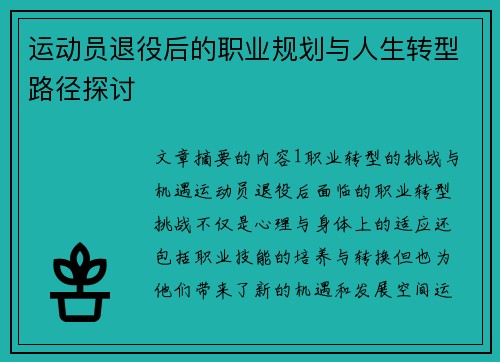 运动员退役后的职业规划与人生转型路径探讨

文章摘要的内容1职业转型的挑战与机遇运动员退役后面临的职业转型挑战不仅是心理与身体上的适应还包括职业技能的培养与转换但也为他们带来了新的机遇和发展空间运